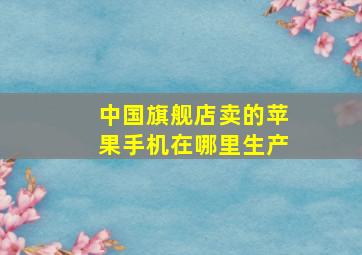 中国旗舰店卖的苹果手机在哪里生产